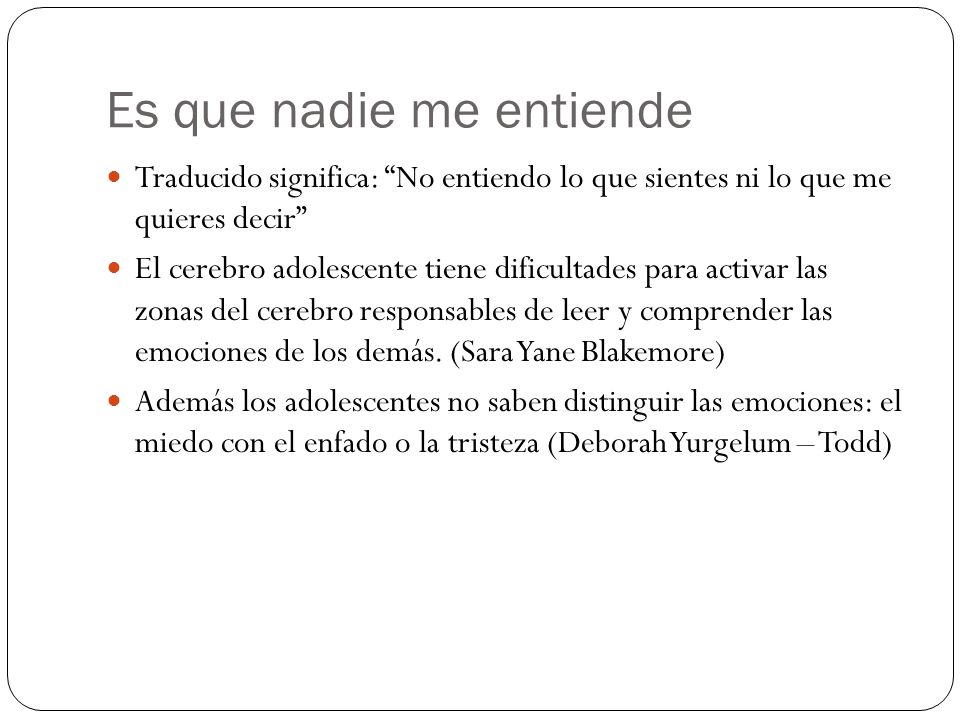 Es que nadie me entiende

Traducido significa: “No entiendo lo que sientes ni lo que me quieres decir”

El cerebro adolescente tiene dificultades para activar las zonas del cerebro responsables de leer y comprender las emociones de los demás. (Sara Yane Blakemore)

Además los adolescentes no saben distinguir las emociones: el miedo con el enfado o la tristeza (Deborah Yurgelum – Todd)